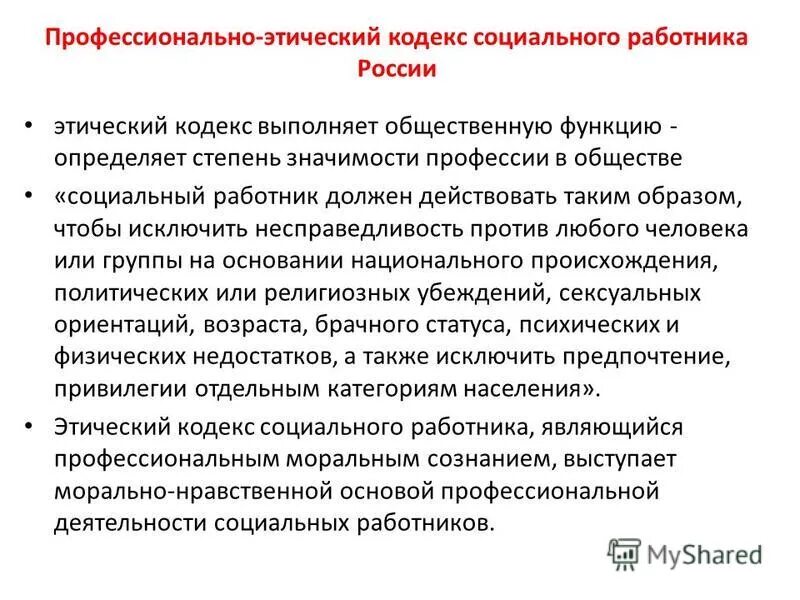 Профессионально-этический кодекс социального работника России

• этический кодекс выполняет общественную функцию - определяет степень значимости профессии в обществе

• «социальный работник должен действовать таким образом, чтобы исключить несправедливость против любого человека или группы на основании национального происхождения, политических или религиозных убеждений, сексуальных ориентаций, возраста, брачного статуса, психических и физических недостатков, а также исключить предпочтение, привилегии отдельным категориям населения».

• Этический кодекс социального работника, являющийся профессиональным моральным сознанием, выступает морально-нравственной основой профессиональной деятельности социальных работников.

MyShared